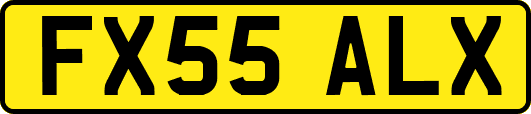 FX55 ALX